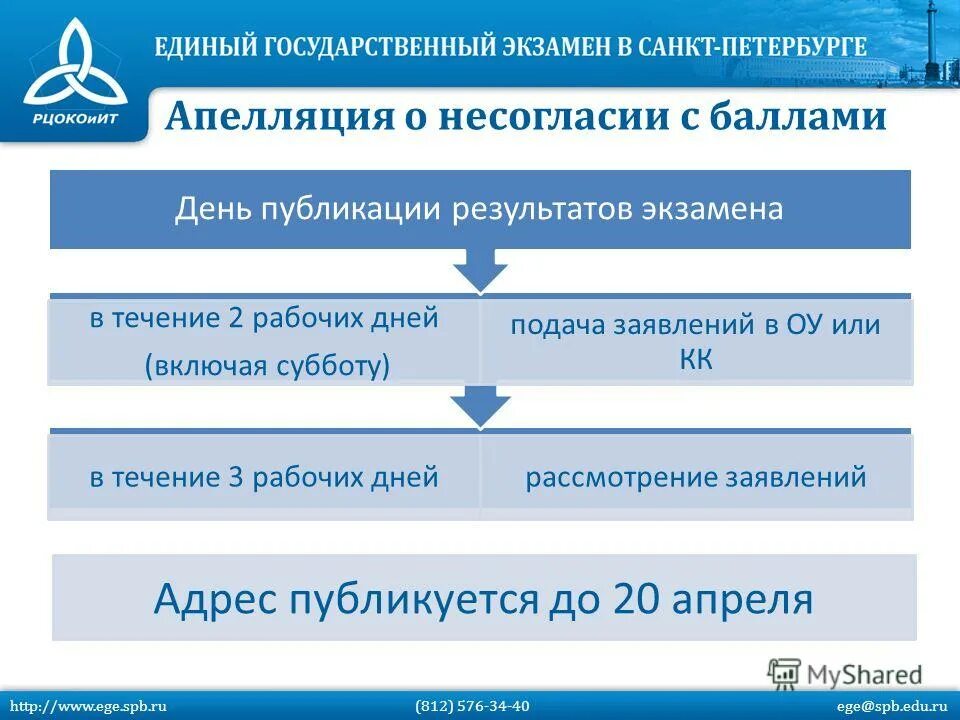 РЦОКОиИТ

ЕДИНЫЙ ГОСУДАРСТВЕННЫЙ ЭКЗАМЕН В САНКТ-ПЕТЕРБУРГЕ

Апелляция о несогласии с баллами

День публикации результатов экзамена

в течение 2 рабочих дней (включая субботу)

подача заявлений в ОУ или КК

в течение 3 рабочих дней

рассмотрение заявлений

Адрес публикуется до 20 апреля

MyShared

http://www.ege.spb.ru (812) 576-34-40 ege@spb.edu.ru